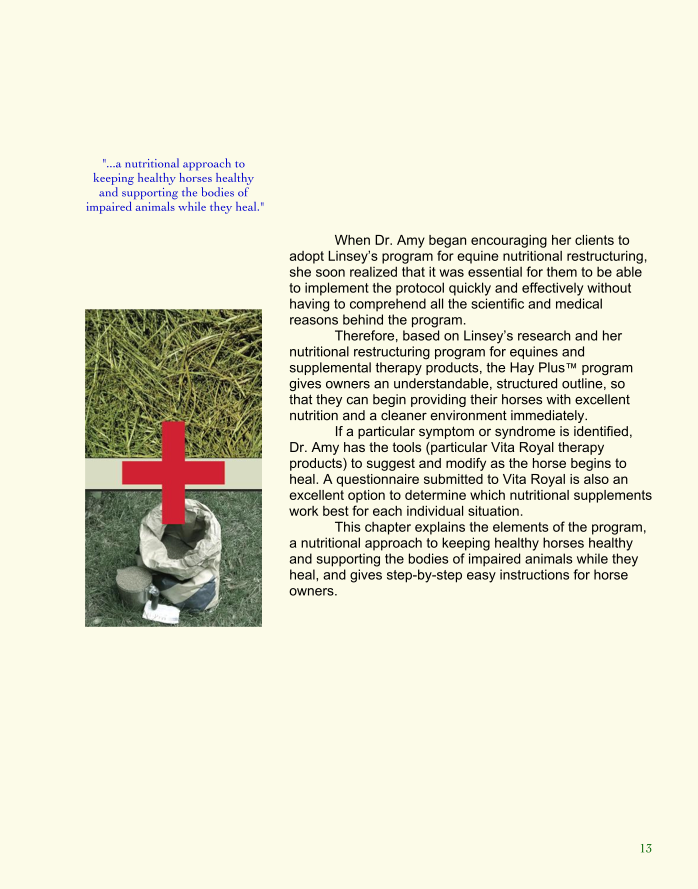 "...a nutritional approach to keeping healthy horses healthy and supporting the bodies of impaired animals while they heal."

When Dr. Amy began encouraging her clients to adopt Linsey's program for equine nutritional restructuring, she soon realized that it was essential for them to be able to implement the protocol quickly and effectively without having to comprehend all the scientific and medical reasons behind the program.

Therefore, based on Linsey's research and her nutritional restructuring program for equines and supplemental therapy products, the Hay Plus™ program gives owners an understandable, structured outline, so that they can begin providing their horses with excellent nutrition and a cleaner environment immediately.

If a particular symptom or syndrome is identified, Dr. Amy has the tools (particular Vita Royal therapy products) to suggest and modify as the horse begins to heal. A questionnaire submitted to Vita Royal is also an excellent option to determine which nutritional supplements work best for each individual situation.

This chapter explains the elements of the program, a nutritional approach to keeping healthy horses healthy and supporting the bodies of impaired animals while they heal, and gives step-by-step easy instructions for horse owners.

13